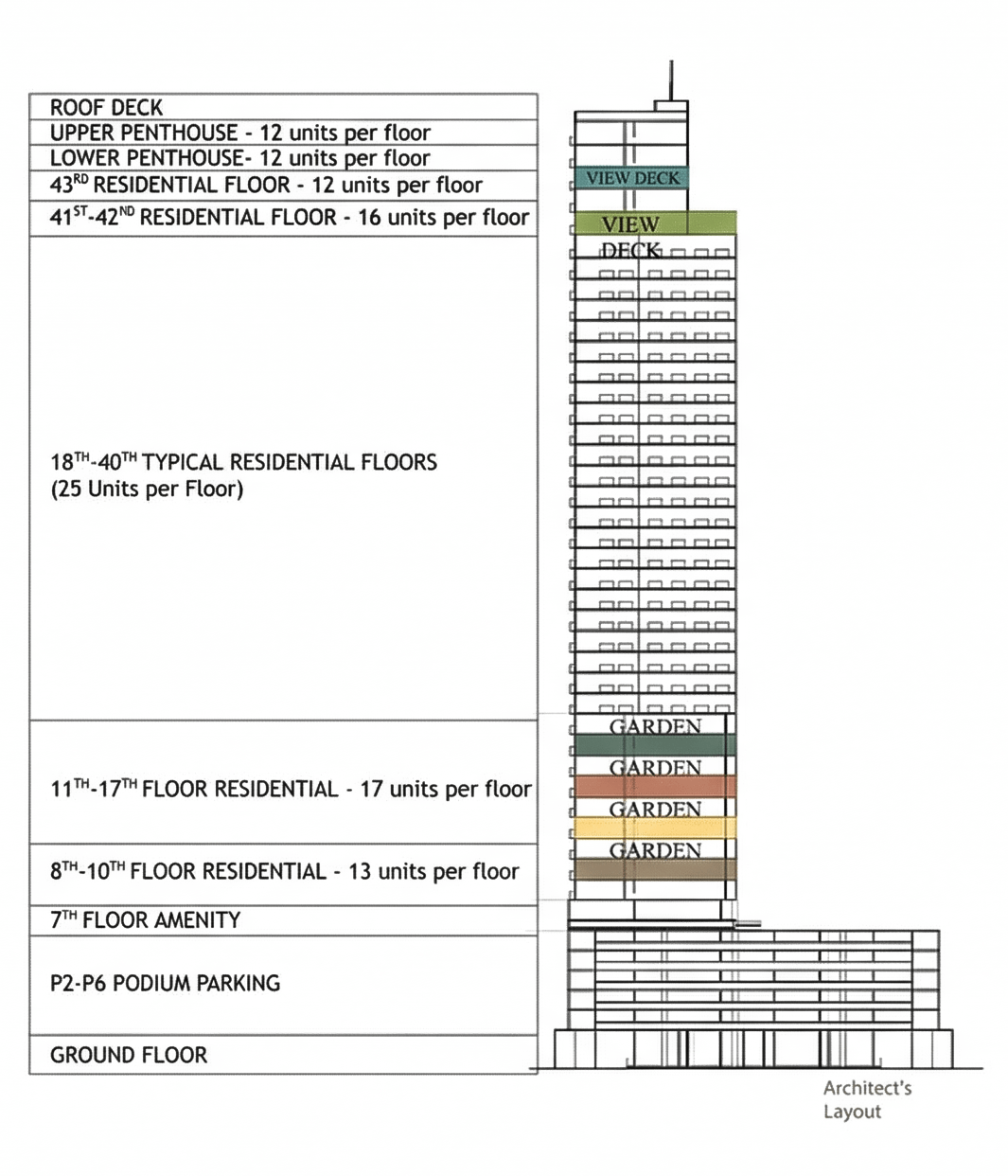 ROOF DECK
UPPER PENTHOUSE - 12 units per floor
LOWER PENTHOUSE- 12 units per floor
43$^{RD}$ RESIDENTIAL FLOOR - 12 units per floor
41$^{ST}$-42$^{ND}$ RESIDENTIAL FLOOR - 16 units per floor
18$^{TH}$-40$^{TH}$ TYPICAL RESIDENTIAL FLOORS (25 Units per Floor)
11$^{TH}$-17$^{TH}$ FLOOR RESIDENTIAL - 17 units per floor
8$^{TH}$-10$^{TH}$ FLOOR RESIDENTIAL - 13 units per floor
7$^{TH}$ FLOOR AMENITY
P2-P6 PODIUM PARKING
GROUND FLOOR

VIEW DECK
VIEW DECK
GARDEN
GARDEN
GARDEN
GARDEN

Architect's Layout